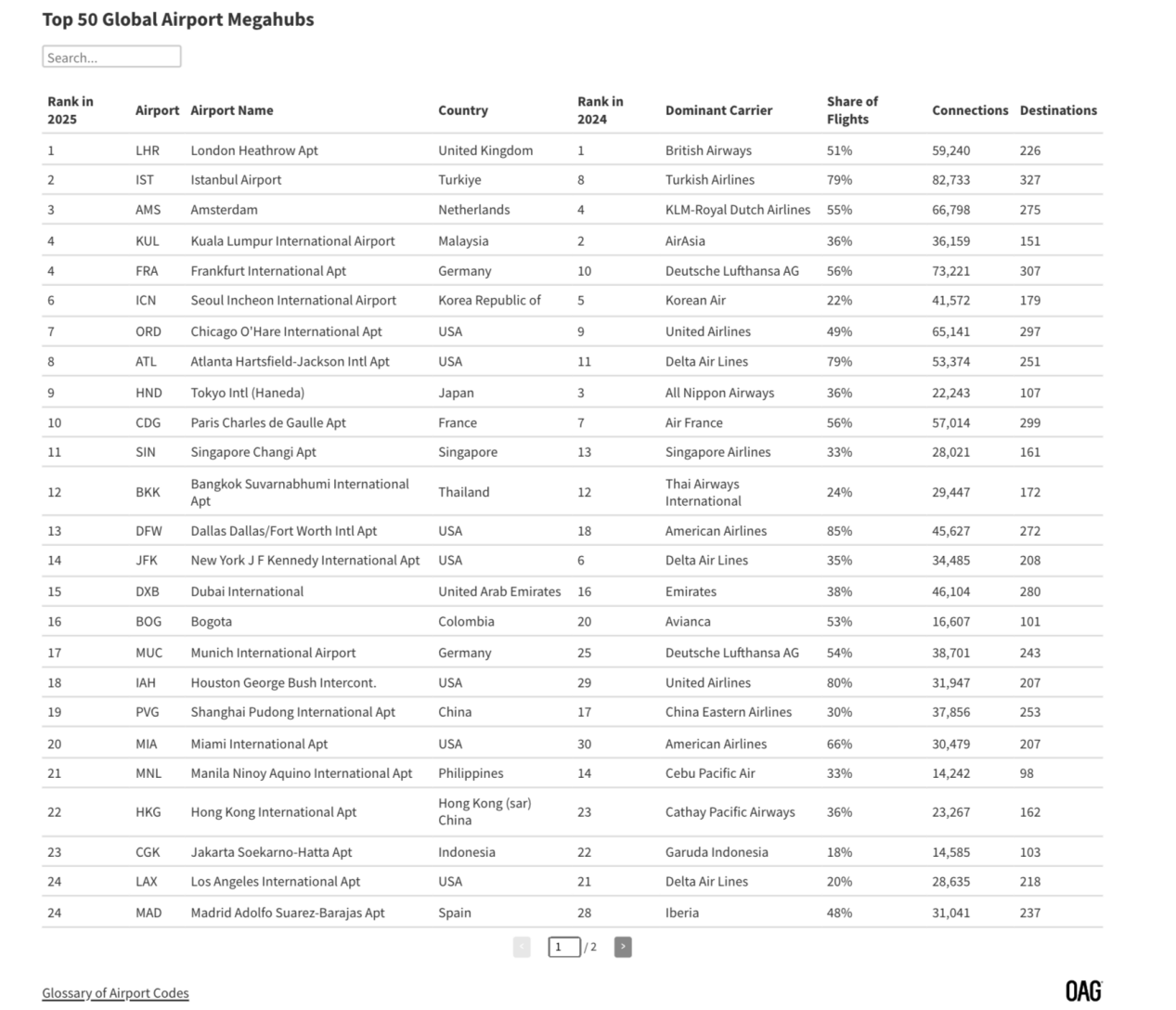 Top 50 Global Airport Megahubs

Search...

| Rank in 2025 | Airport | Airport Name | Country | Rank in 2024 | Dominant Carrier | Share of Flights | Connections | Destinations |
|---|---|---|---|---|---|---|---|---|
| 1 | LHR | London Heathrow Apt | United Kingdom | 1 | British Airways | 51% | 59,240 | 226 |
| 2 | IST | Istanbul Airport | Turkiye | 8 | Turkish Airlines | 79% | 82,733 | 327 |
| 3 | AMS | Amsterdam | Netherlands | 4 | KLM-Royal Dutch Airlines | 55% | 66,798 | 275 |
| 4 | KUL | Kuala Lumpur International Airport | Malaysia | 2 | AirAsia | 36% | 36,159 | 151 |
| 4 | FRA | Frankfurt International Apt | Germany | 10 | Deutsche Lufthansa AG | 56% | 73,221 | 307 |
| 6 | ICN | Seoul Incheon International Airport | Korea Republic of | 5 | Korean Air | 22% | 41,572 | 179 |
| 7 | ORD | Chicago O'Hare International Apt | USA | 9 | United Airlines | 49% | 65,141 | 297 |
| 8 | ATL | Atlanta Hartsfield-Jackson Intl Apt | USA | 11 | Delta Air Lines | 79% | 53,374 | 251 |
| 9 | HND | Tokyo Intl (Haneda) | Japan | 3 | All Nippon Airways | 36% | 22,243 | 107 |
| 10 | CDG | Paris Charles de Gaulle Apt | France | 7 | Air France | 56% | 57,014 | 299 |
| 11 | SIN | Singapore Changi Apt | Singapore | 13 | Singapore Airlines | 33% | 28,021 | 161 |
| 12 | BKK | Bangkok Suvarnabhumi International Apt | Thailand | 12 | Thai Airways International | 24% | 29,447 | 172 |
| 13 | DFW | Dallas Dallas/Fort Worth Intl Apt | USA | 18 | American Airlines | 85% | 45,627 | 272 |
| 14 | JFK | New York J F Kennedy International Apt | USA | 6 | Delta Air Lines | 35% | 34,485 | 208 |
| 15 | DXB | Dubai International | United Arab Emirates | 16 | Emirates | 38% | 46,104 | 280 |
| 16 | BOG | Bogota | Colombia | 20 | Avianca | 53% | 16,607 | 101 |
| 17 | MUC | Munich International Airport | Germany | 25 | Deutsche Lufthansa AG | 54% | 38,701 | 243 |
| 18 | IAH | Houston George Bush Intercont. | USA | 29 | United Airlines | 80% | 31,947 | 207 |
| 19 | PVG | Shanghai Pudong International Apt | China | 17 | China Eastern Airlines | 30% | 37,856 | 253 |
| 20 | MIA | Miami International Apt | USA | 30 | American Airlines | 66% | 30,479 | 207 |
| 21 | MNL | Manila Ninoy Aquino International Apt | Philippines | 14 | Cebu Pacific Air | 33% | 14,242 | 98 |
| 22 | HKG | Hong Kong International Apt | Hong Kong (sar) China | 23 | Cathay Pacific Airways | 36% | 23,267 | 162 |
| 23 | CGK | Jakarta Soekarno-Hatta Apt | Indonesia | 22 | Garuda Indonesia | 18% | 14,585 | 103 |
| 24 | LAX | Los Angeles International Apt | USA | 21 | Delta Air Lines | 20% | 28,635 | 218 |
| 24 | MAD | Madrid Adolfo Suarez-Barajas Apt | Spain | 28 | Iberia | 48% | 31,041 | 237 |

‹ 1 / 2 ›

Glossary of Airport Codes

OAG